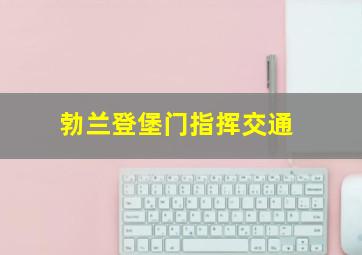 勃兰登堡门指挥交通